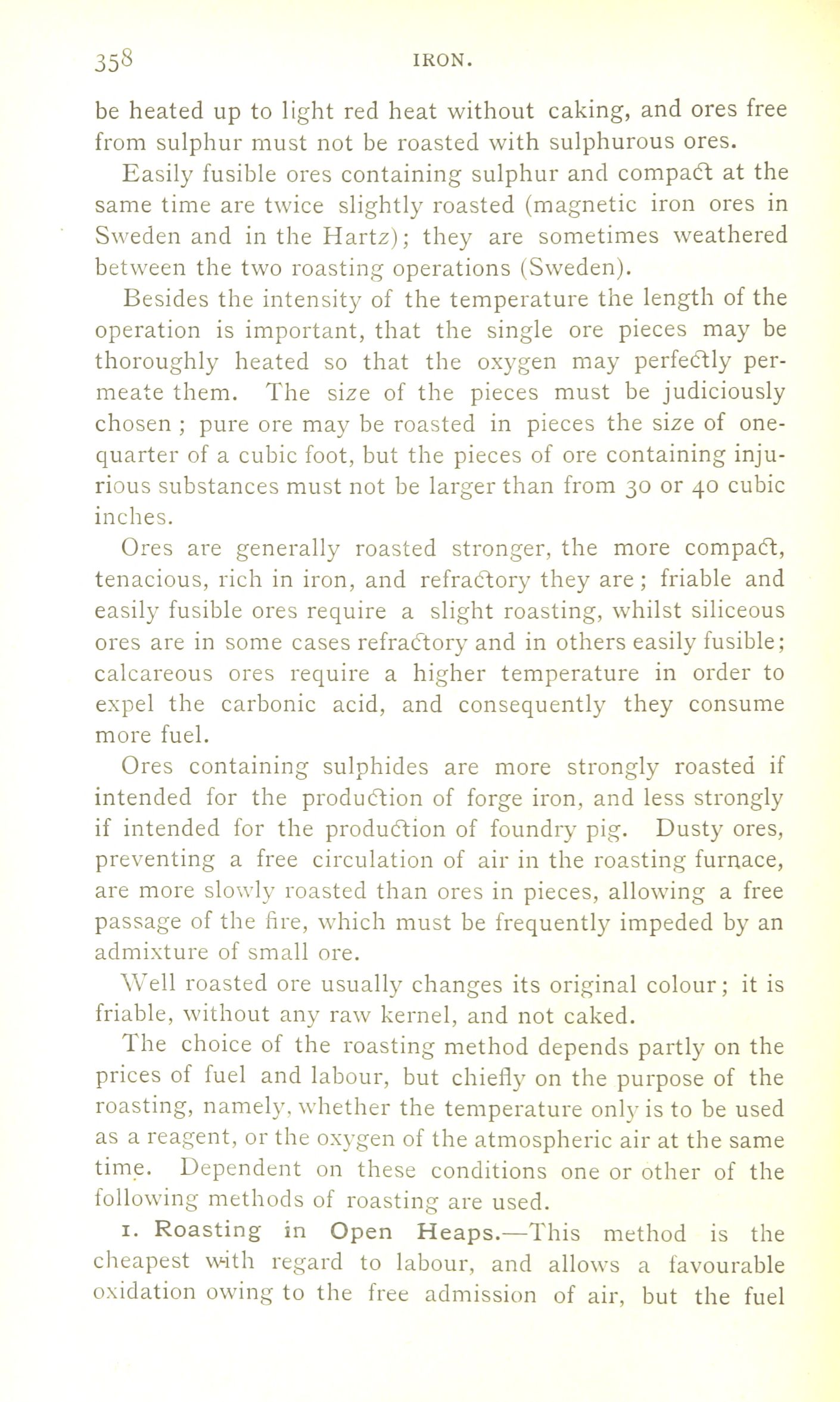 358 IRON.

be heated up to light red heat without caking, and ores free from sulphur must not be roasted with sulphurous ores.

Easily fusible ores containing sulphur and compact at the same time are twice slightly roasted (magnetic iron ores in Sweden and in the Hartz); they are sometimes weathered between the two roasting operations (Sweden).

Besides the intensity of the temperature the length of the operation is important, that the single ore pieces may be thoroughly heated so that the oxygen may perfectly permeate them. The size of the pieces must be judiciously chosen ; pure ore may be roasted in pieces the size of one-quarter of a cubic foot, but the pieces of ore containing injurious substances must not be larger than from 30 or 40 cubic inches.

Ores are generally roasted stronger, the more compact, tenacious, rich in iron, and refractory they are ; friable and easily fusible ores require a slight roasting, whilst siliceous ores are in some cases refractory and in others easily fusible; calcareous ores require a higher temperature in order to expel the carbonic acid, and consequently they consume more fuel.

Ores containing sulphides are more strongly roasted if intended for the production of forge iron, and less strongly if intended for the production of foundry pig. Dusty ores, preventing a free circulation of air in the roasting furnace, are more slowly roasted than ores in pieces, allowing a free passage of the fire, which must be frequently impeded by an admixture of small ore.

Well roasted ore usually changes its original colour ; it is friable, without any raw kernel, and not caked.

The choice of the roasting method depends partly on the prices of fuel and labour, but chiefly on the purpose of the roasting, namely, whether the temperature only is to be used as a reagent, or the oxygen of the atmospheric air at the same time. Dependent on these conditions one or other of the following methods of roasting are used.

1. Roasting in Open Heaps.—This method is the cheapest with regard to labour, and allows a favourable oxidation owing to the free admission of air, but the fuel